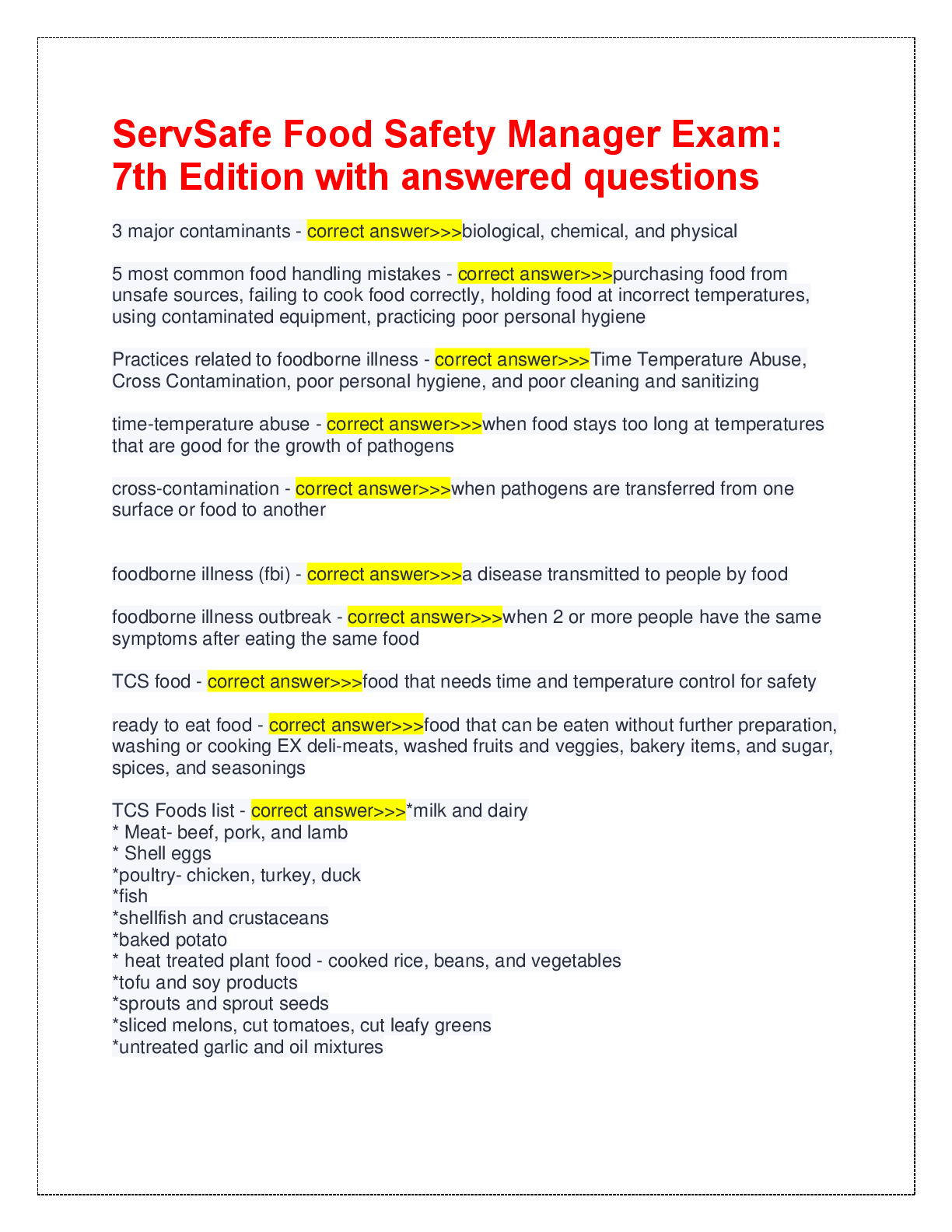 ServSafe Food Safety Manager Exam: 7th Edition with answered questions

3 major contaminants - correct answer>>>biological, chemical, and physical

5 most common food handling mistakes - correct answer>>>purchasing food from unsafe sources, failing to cook food correctly, holding food at incorrect temperatures, using contaminated equipment, practicing poor personal hygiene

Practices related to foodborne illness - correct answer>>>Time Temperature Abuse, Cross Contamination, poor personal hygiene, and poor cleaning and sanitizing

time-temperature abuse - correct answer>>>when food stays too long at temperatures that are good for the growth of pathogens

cross-contamination - correct answer>>>when pathogens are transferred from one surface or food to another

foodborne illness (fbi) - correct answer>>>a disease transmitted to people by food

foodborne illness outbreak - correct answer>>>when 2 or more people have the same symptoms after eating the same food

TCS food - correct answer>>>food that needs time and temperature control for safety

ready to eat food - correct answer>>>food that can be eaten without further preparation, washing or cooking EX deli-meats, washed fruits and veggies, bakery items, and sugar, spices, and seasonings

TCS Foods list - correct answer>>>*milk and dairy
* Meat- beef, pork, and lamb
* Shell eggs
*poultry- chicken, turkey, duck
*fish
*shellfish and crustaceans
*baked potato
* heat treated plant food - cooked rice, beans, and vegetables
*tofu and soy products
*sprouts and sprout seeds
*sliced melons, cut tomatoes, cut leafy greens
*untreated garlic and oil mixtures